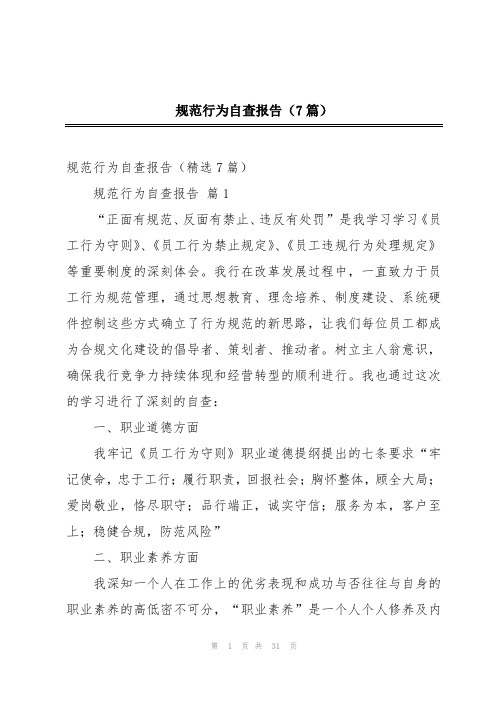 规范行为自查报告（7篇）

规范行为自查报告（精选7篇）

规范行为自查报告 篇1

“正面有规范、反面有禁止、违反有处罚”是我学习学习《员工行为守则》、《员工行为禁止规定》、《员工违规行为处理规定》等重要制度的深刻体会。我行在改革发展过程中，一直致力于员工行为规范管理，通过思想教育、理念培养、制度建设、系统硬件控制这些方式确立了行为规范的新思路，让我们每位员工都成为合规文化建设的倡导者、策划者、推动者。树立主人翁意识，确保我行竞争力持续体现和经营转型的顺利进行。我也通过这次的学习进行了深刻的自查：

一、职业道德方面

我牢记《员工行为守则》职业道德提纲提出的七条要求“牢记使命，忠于工行；履行职责，回报社会；胸怀整体，顾全大局；爱岗敬业，恪尽职守；品行端正，诚实守信；服务为本，客户至上；稳健合规，防范风险”

二、职业素养方面

我深知一个人在工作上的优劣表现和成功与否往往与自身的职业素养的高低密不可分，“职业素养”是一个人个人修养及内

第 1 页 共 31 页